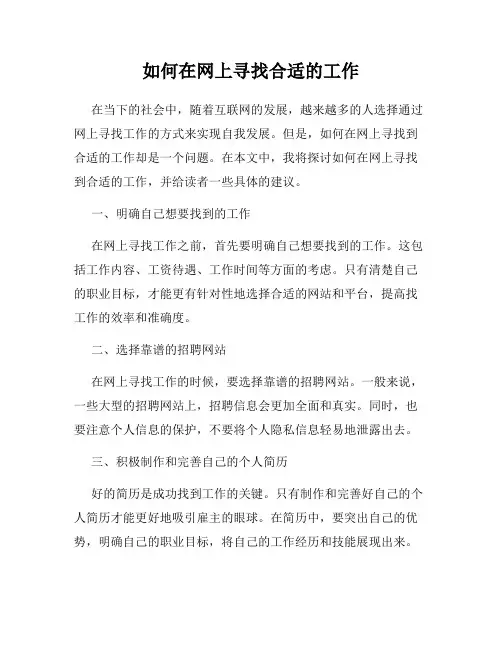 如何在网上寻找合适的工作

在当下的社会中，随着互联网的发展，越来越多的人选择通过网上寻找工作的方式来实现自我发展。但是，如何在网上寻找到合适的工作却是一个问题。在本文中，我将探讨如何在网上寻找到合适的工作，并给读者一些具体的建议。

一、明确自己想要找到的工作

在网上寻找工作之前，首先要明确自己想要找到的工作。这包括工作内容、工资待遇、工作时间等方面的考虑。只有清楚自己的职业目标，才能更有针对性地选择合适的网站和平台，提高找工作的效率和准确度。

二、选择靠谱的招聘网站

在网上寻找工作的时候，要选择靠谱的招聘网站。一般来说，一些大型的招聘网站上，招聘信息会更加全面和真实。同时，也要注意个人信息的保护，不要将个人隐私信息轻易地泄露出去。

三、积极制作和完善自己的个人简历

好的简历是成功找到工作的关键。只有制作和完善好自己的个人简历才能更好地吸引雇主的眼球。在简历中，要突出自己的优势，明确自己的职业目标，将自己的工作经历和技能展现出来。